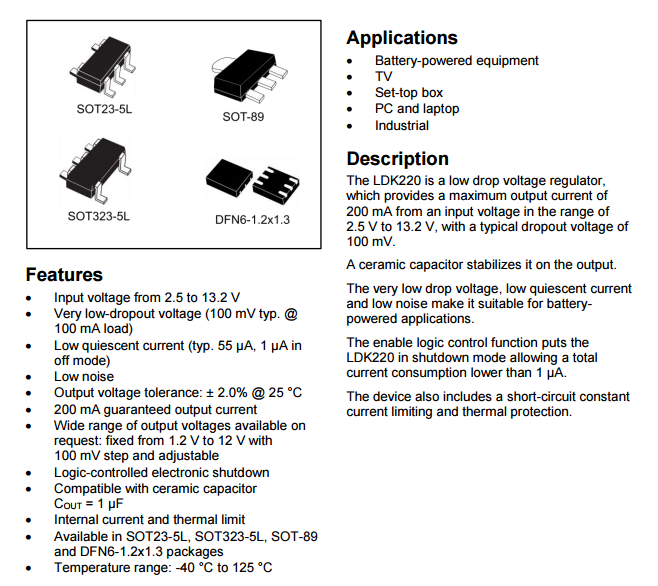 SOT23-5L

SOT-89

SOT323-5L

DFN6-1.2x1.3

Features

- Input voltage from 2.5 to 13.2 V
- Very low-dropout voltage (100 mV typ. @ 100 mA load)
- Low quiescent current (typ. 55 µA, 1 µA in off mode)
- Low noise
- Output voltage tolerance: ± 2.0% @ 25 °C
- 200 mA guaranteed output current
- Wide range of output voltages available on request: fixed from 1.2 V to 12 V with 100 mV step and adjustable
- Logic-controlled electronic shutdown
- Compatible with ceramic capacitor $C_{OUT}$ = 1 µF
- Internal current and thermal limit
- Available in SOT23-5L, SOT323-5L, SOT-89 and DFN6-1.2x1.3 packages
- Temperature range: -40 °C to 125 °C

Applications

- Battery-powered equipment
- TV
- Set-top box
- PC and laptop
- Industrial

Description

The LDK220 is a low drop voltage regulator, which provides a maximum output current of 200 mA from an input voltage in the range of 2.5 V to 13.2 V, with a typical dropout voltage of 100 mV.

A ceramic capacitor stabilizes it on the output.

The very low drop voltage, low quiescent current and low noise make it suitable for battery-powered applications.

The enable logic control function puts the LDK220 in shutdown mode allowing a total current consumption lower than 1 µA.

The device also includes a short-circuit constant current limiting and thermal protection.